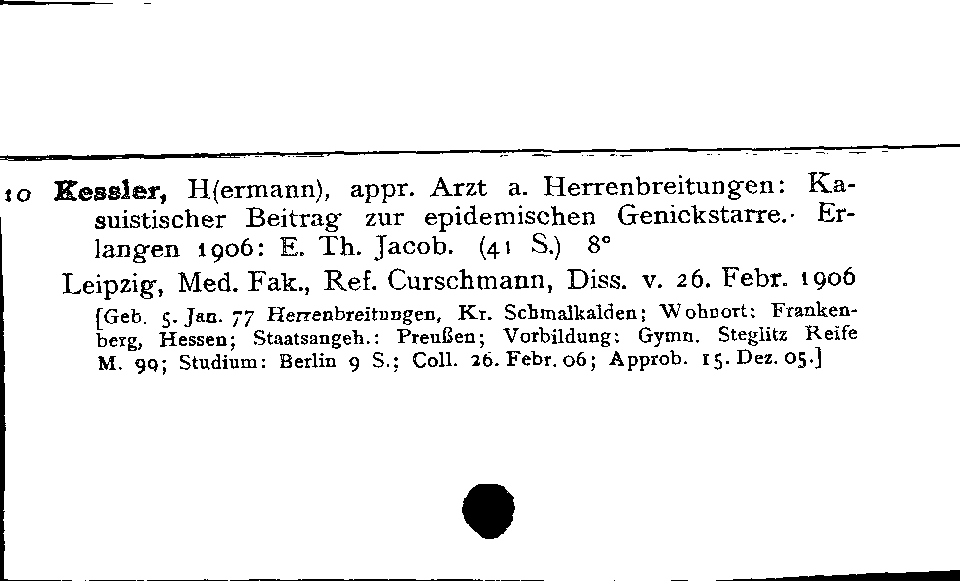 10 **Kessler,** H(ermann), appr. Arzt a. Herrenbreitungen: Kasuistischer Beitrag zur epidemischen Genickstarre. Erlangen 1906: E. Th. Jacob. (41 S.) 8°

Leipzig, Med. Fak., Ref. Curschmann, Diss. v. 26. Febr. 1906

[Geb. 5. Jan. 77 Herrenbreitungen, Kr. Schmalkalden; Wohnort: Frankenberg, Hessen; Staatsangeh.: Preußen; Vorbildung: Gymn. Steglitz Reife M. 99; Studium: Berlin 9 S.; Coll. 26. Febr. 06; Approb. 15. Dez. 05.]